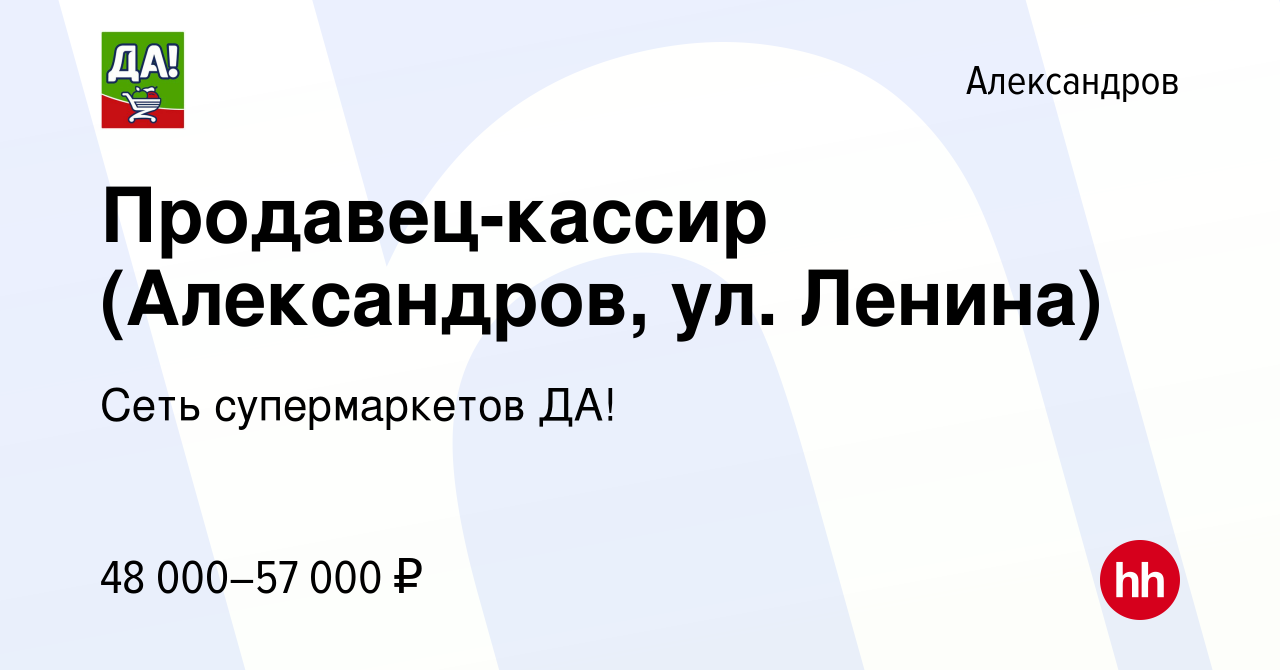 ДА!

Александров

Продавец-кассир (Александров, ул. Ленина)

Сеть супермаркетов ДА!

48 000–57 000 ₽

hh